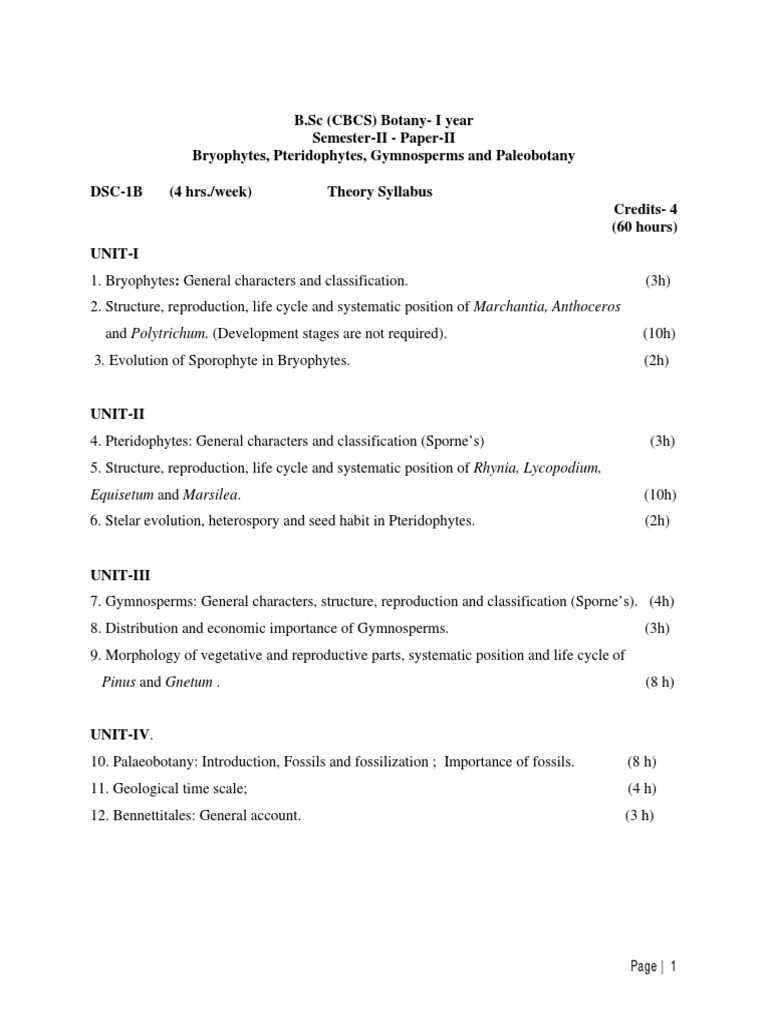 B.Sc (CBCS) Botany- I year
Semester-II - Paper-II
Bryophytes, Pteridophytes, Gymnosperms and Paleobotany

DSC-1B (4 hrs./week) Theory Syllabus

Credits- 4
(60 hours)

UNIT-I

1. Bryophytes: General characters and classification. (3h)

2. Structure, reproduction, life cycle and systematic position of Marchantia, Anthoceros and Polytrichum. (Development stages are not required). (10h)

3. Evolution of Sporophyte in Bryophytes. (2h)

UNIT-II

4. Pteridophytes: General characters and classification (Sporne's) (3h)

5. Structure, reproduction, life cycle and systematic position of Rhynia, Lycopodium, Equisetum and Marsilea. (10h)

6. Stelar evolution, heterospory and seed habit in Pteridophytes. (2h)

UNIT-III

7. Gymnosperms: General characters, structure, reproduction and classification (Sporne's). (4h)

8. Distribution and economic importance of Gymnosperms. (3h)

9. Morphology of vegetative and reproductive parts, systematic position and life cycle of Pinus and Gnetum . (8 h)

UNIT-IV.

10. Palaeobotany: Introduction, Fossils and fossilization ; Importance of fossils. (8 h)

11. Geological time scale; (4 h)

12. Bennettitales: General account. (3 h)

Page | 1